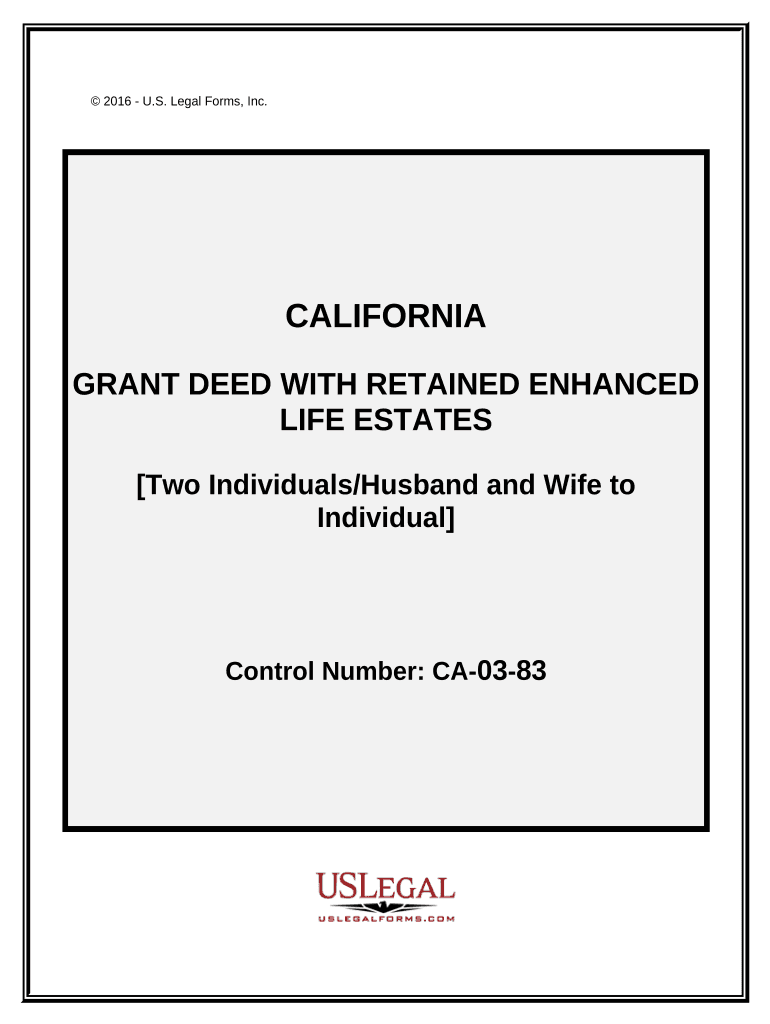 © 2016 - U.S. Legal Forms, Inc.

CALIFORNIA

GRANT DEED WITH RETAINED ENHANCED LIFE ESTATES

[Two Individuals/Husband and Wife to Individual]

Control Number: CA-03-83

USLEGAL
USLEGALFORMS.COM